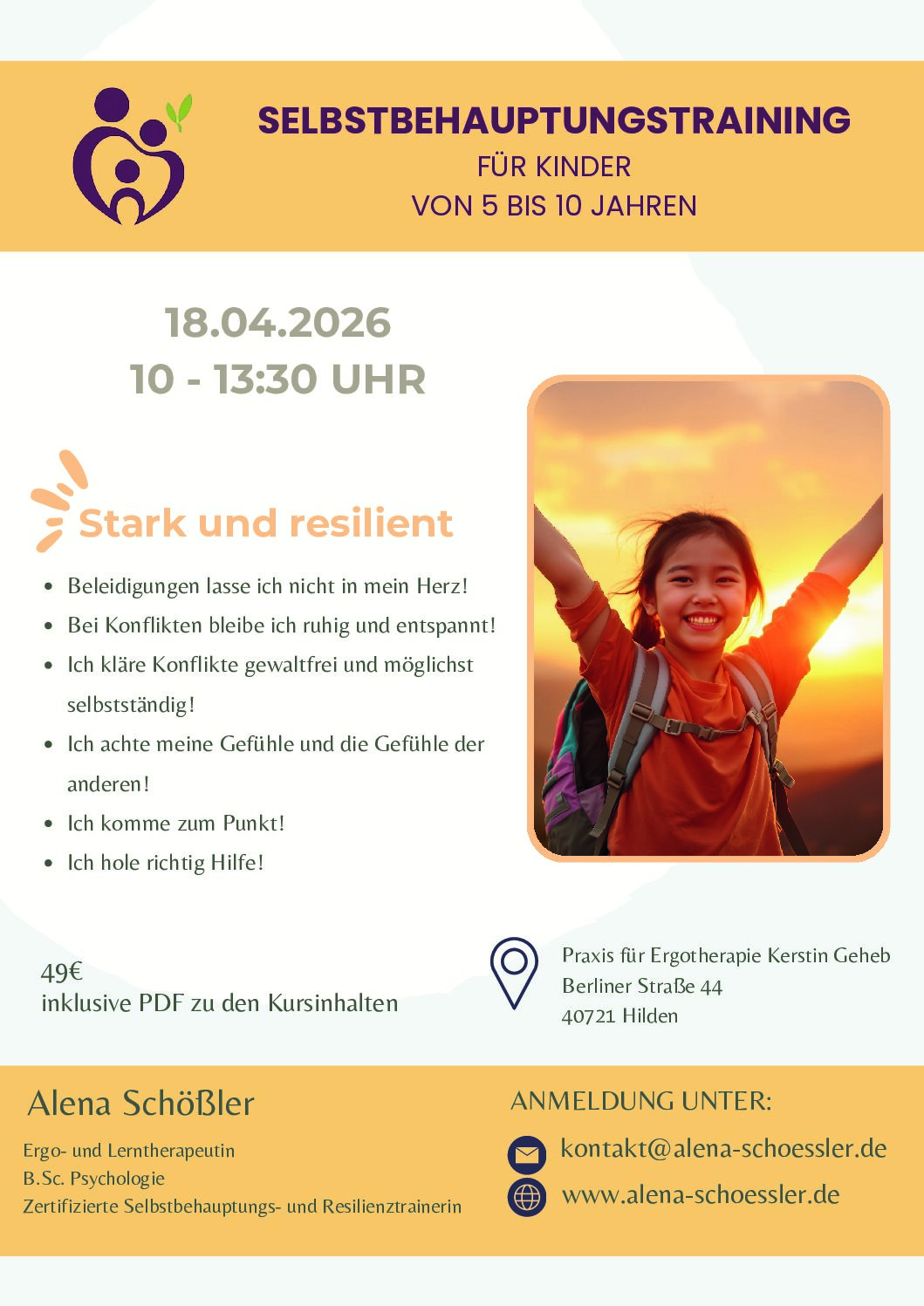 SELBSTBEHAUPTUNGSTRAINING
FÜR KINDER
VON 5 BIS 10 JAHREN

18.04.2026
10 - 13:30 UHR

Stark und resilient

• Beleidigungen lasse ich nicht in mein Herz!
• Bei Konflikten bleibe ich ruhig und entspannt!
• Ich kläre Konflikte gewaltfrei und möglichst selbstständig!
• Ich achte meine Gefühle und die Gefühle der anderen!
• Ich komme zum Punkt!
• Ich hole richtig Hilfe!

49€
inklusive PDF zu den Kursinhalten

Praxis für Ergotherapie Kerstin Geheb
Berliner Straße 44
40721 Hilden

Alena Schößler

Ergo- und Lerntherapeutin
B.Sc. Psychologie
Zertifizierte Selbstbehauptungs- und Resilienztrainerin

ANMELDUNG UNTER:
kontakt@alena-schoessler.de
www.alena-schoessler.de